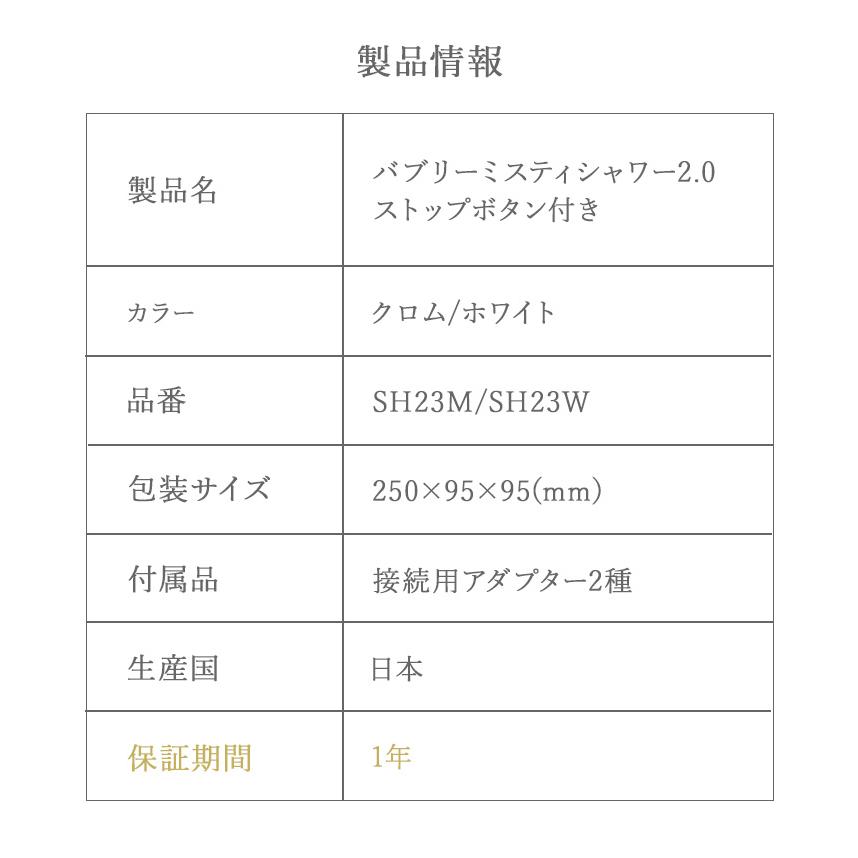 製品情報

| 製品名 | バブリーミスティシャワー2.0 ストップボタン付き |
|---|---|
| カラー | クロム/ホワイト |
| 品番 | SH23M/SH23W |
| 包装サイズ | 250×95×95(mm) |
| 付属品 | 接続用アダプター2種 |
| 生産国 | 日本 |
| 保証期間 | 1年 |